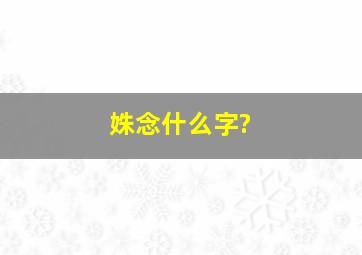 姝念什么字?